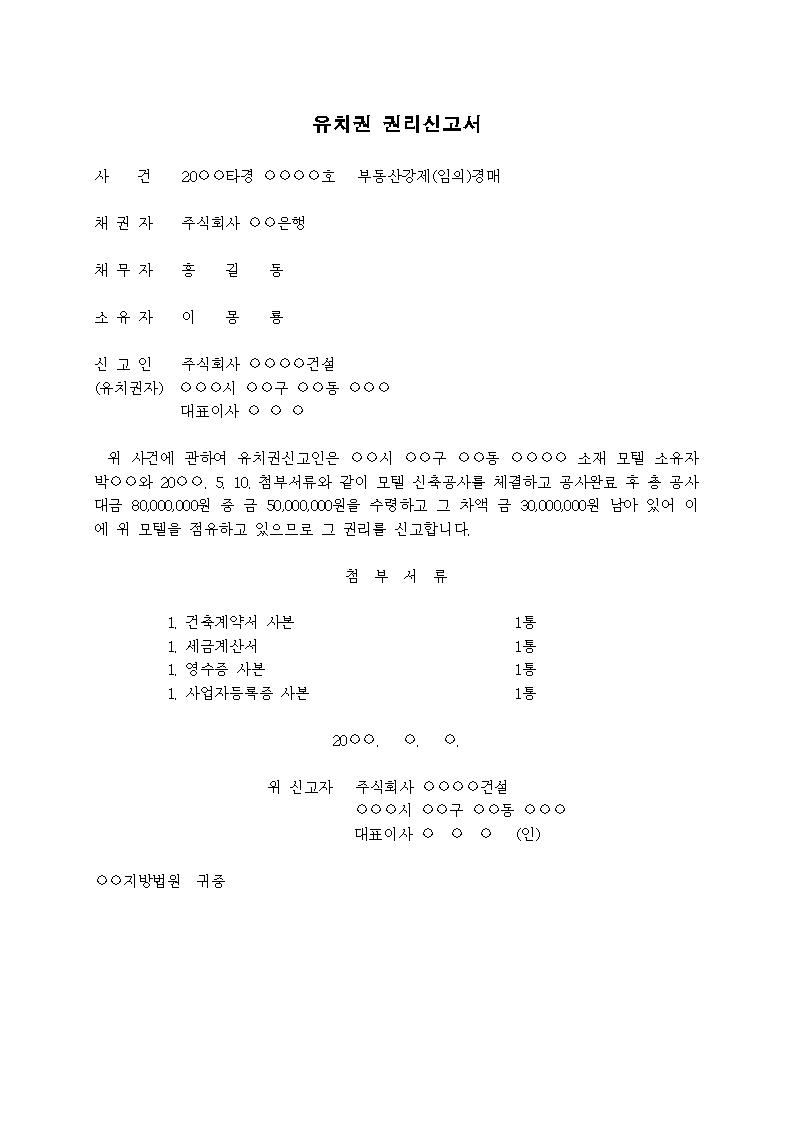 유치권 권리신고서

사 건 20○○타경 ○○○○호 부동산강제(임의)경매

채 권 자 주식회사 ○○은행

채 무 자 홍 길 동

소 유 자 이 몽 룡

신 고 인 주식회사 ○○○○건설
(유치권자) ○○○시 ○○구 ○○동 ○○○
대표이사 ○ ○ ○

위 사건에 관하여 유치권신고인은 ○○시 ○○구 ○○동 ○○○○ 소재 모텔 소유자 박○○와 20○○. 5. 10. 첨부서류와 같이 모텔 신축공사를 체결하고 공사완료 후 총 공사대금 80,000,000원 중 금 50,000,000원을 수령하고 그 차액 금 30,000,000원 남아 있어 이에 위 모텔을 점유하고 있으므로 그 권리를 신고합니다.

첨 부 서 류

1. 건축계약서 사본 1통
1. 세금계산서 1통
1. 영수증 사본 1통
1. 사업자등록증 사본 1통

20○○. ○. ○.

위 신고자 주식회사 ○○○○건설
○○○시 ○○구 ○○동 ○○○
대표이사 ○ ○ ○ (인)

○○지방법원 귀중